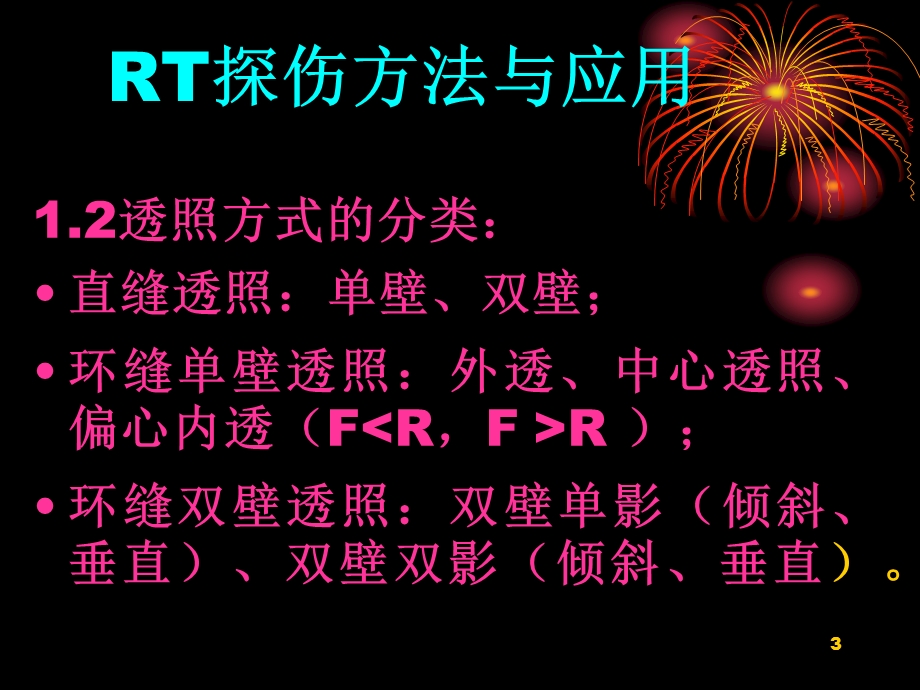 RT探伤方法与应用

1.2透照方式的分类：

• 直缝透照：单壁、双壁；

• 环缝单壁透照：外透、中心透照、偏心内透（F<R，F >R ）；

• 环缝双壁透照：双壁单影（倾斜、垂直）、双壁双影（倾斜、垂直）。

3